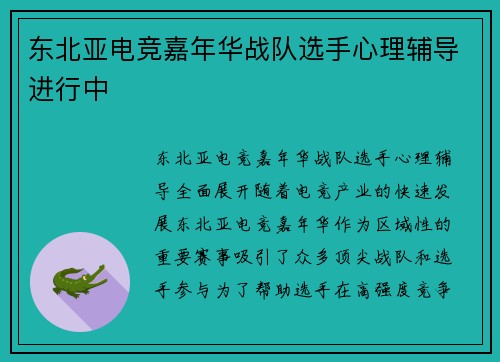 东北亚电竞嘉年华战队选手心理辅导进行中

东北亚电竞嘉年华战队选手心理辅导全面展开随着电竞产业的快速发展东北亚电竞嘉年华作为区域性的重要赛事吸引了众多顶尖战队和选手参与为了帮助选手在高强度竞争